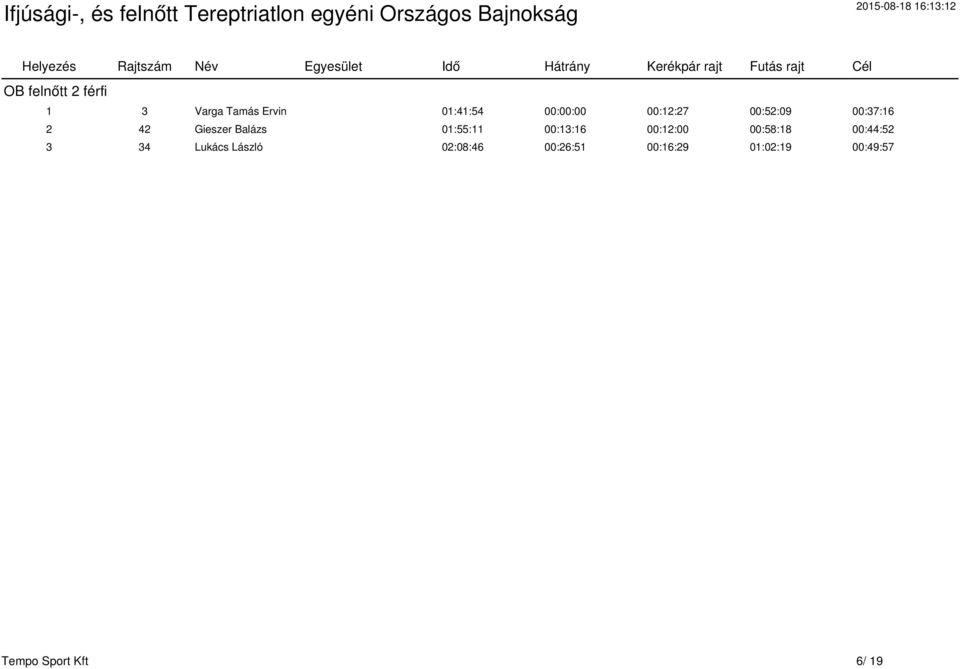 Ifjúsági-, és felnőtt Tereptriatlon egyéni Országos Bajnokság

2015-08-18 16:13:12

| Helyezés | Rajtszám | Név | Egyesület | Idő | Hátrány | Kerékpár rajt | Futás rajt | Cél |
|---|---|---|---|---|---|---|---|---|
| OB felnőtt 2 férfi | | | | | | | | |
| 1 | 3 | Varga Tamás Ervin | | 01:41:54 | 00:00:00 | 00:12:27 | 00:52:09 | 00:37:16 |
| 2 | 42 | Gieszer Balázs | | 01:55:11 | 00:13:16 | 00:12:00 | 00:58:18 | 00:44:52 |
| 3 | 34 | Lukács László | | 02:08:46 | 00:26:51 | 00:16:29 | 01:02:19 | 00:49:57 |

Tempo Sport Kft

6/ 19